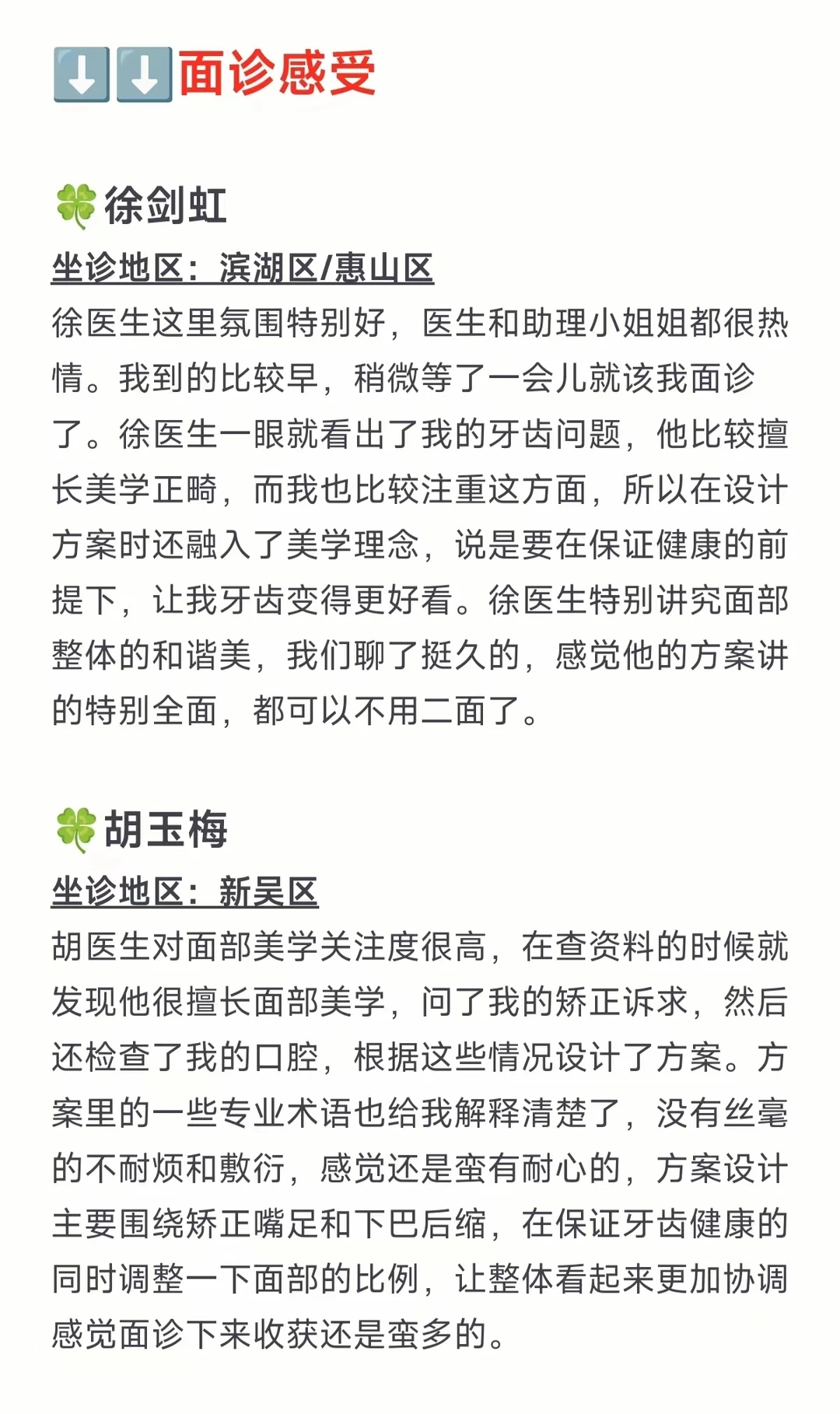 ⬇️⬇️面诊感受

🍀徐剑虹
坐诊地区：滨湖区/惠山区
徐医生这里氛围特别好，医生和助理小姐姐都很热情。我到的比较早，稍微等了一会儿就该我面诊了。徐医生一眼就看出了我的牙齿问题，他比较擅长美学正畸，而我也比较注重这方面，所以在设计方案时还融入了美学理念，说是要在保证健康的前提下，让我牙齿变得更好看。徐医生特别讲究面部整体的和谐美，我们聊了挺久的，感觉他的方案讲的特别全面，都可以不用二面了。

🍀胡玉梅
坐诊地区：新吴区
胡医生对面部美学关注度很高，在查资料的时候就发现他很擅长面部美学，问了我的矫正诉求，然后还检查了我的口腔，根据这些情况设计了方案。方案里的一些专业术语也给我解释清楚了，没有丝毫的不耐烦和敷衍，感觉还是蛮有耐心的，方案设计主要围绕矫正嘴足和下巴后缩，在保证牙齿健康的同时调整一下面部的比例，让整体看起来更加协调感觉面诊下来收获还是蛮多的。